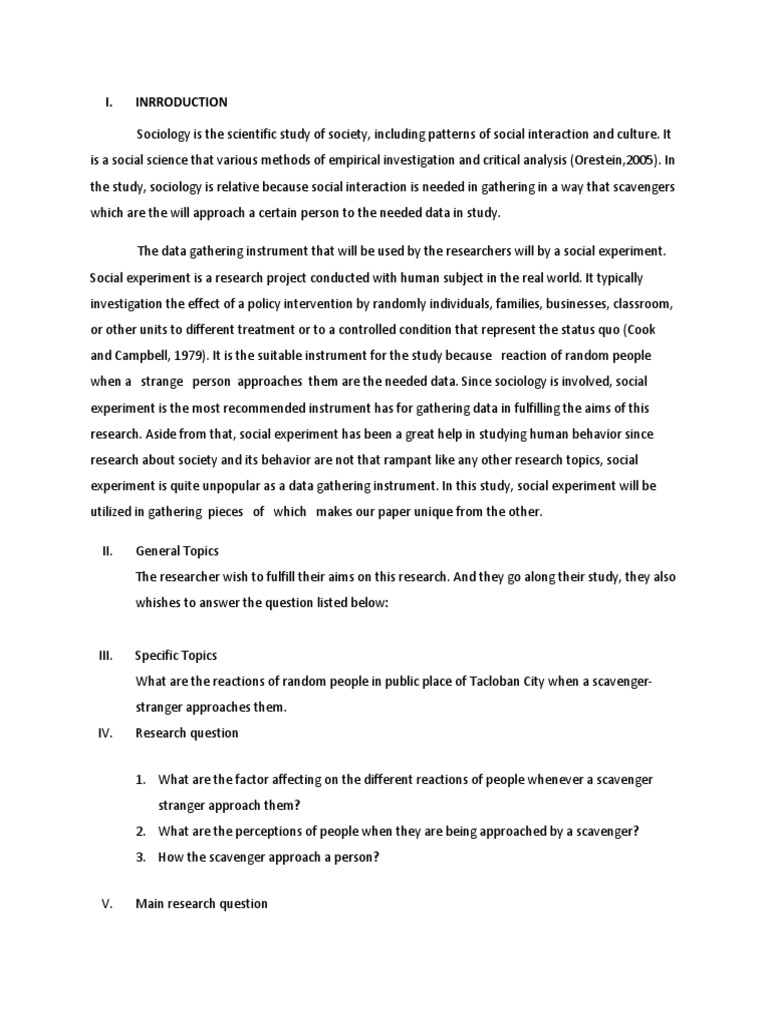 I. INRRODUCTION

Sociology is the scientific study of society, including patterns of social interaction and culture. It is a social science that various methods of empirical investigation and critical analysis (Orestein,2005). In the study, sociology is relative because social interaction is needed in gathering in a way that scavengers which are the will approach a certain person to the needed data in study.

The data gathering instrument that will be used by the researchers will by a social experiment. Social experiment is a research project conducted with human subject in the real world. It typically investigation the effect of a policy intervention by randomly individuals, families, businesses, classroom, or other units to different treatment or to a controlled condition that represent the status quo (Cook and Campbell, 1979). It is the suitable instrument for the study because reaction of random people when a strange person approaches them are the needed data. Since sociology is involved, social experiment is the most recommended instrument has for gathering data in fulfilling the aims of this research. Aside from that, social experiment has been a great help in studying human behavior since research about society and its behavior are not that rampant like any other research topics, social experiment is quite unpopular as a data gathering instrument. In this study, social experiment will be utilized in gathering pieces of which makes our paper unique from the other.

II. General Topics

The researcher wish to fulfill their aims on this research. And they go along their study, they also whishes to answer the question listed below:

III. Specific Topics

What are the reactions of random people in public place of Tacloban City when a scavenger-stranger approaches them.

IV. Research question

1. What are the factor affecting on the different reactions of people whenever a scavenger stranger approach them?
2. What are the perceptions of people when they are being approached by a scavenger?
3. How the scavenger approach a person?

V. Main research question